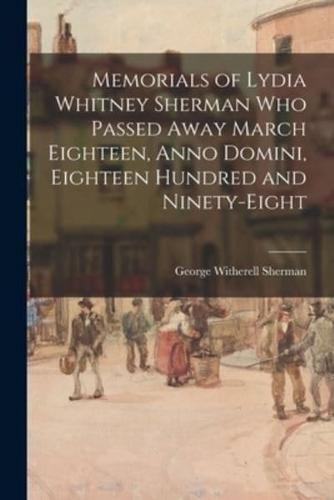 Memorials of Lydia Whitney Sherman Who Passed Away March Eighteen, Anno Domini, Eighteen Hundred and Ninety-Eight

George Witherell Sherman